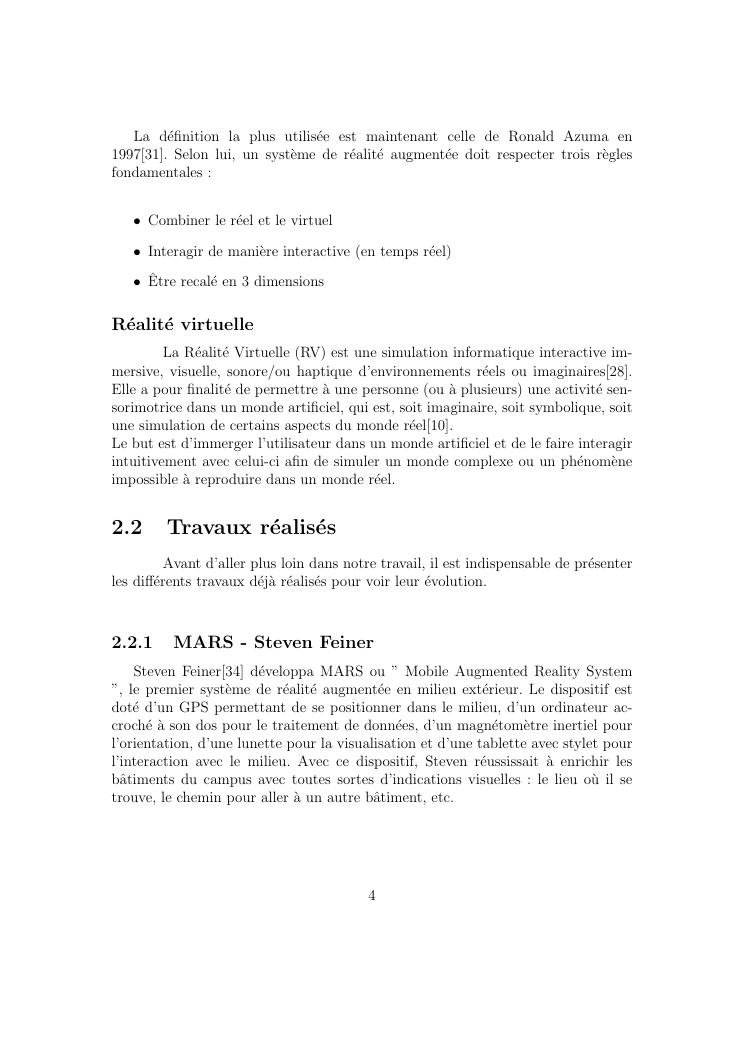 La définition la plus utilisée est maintenant celle de Ronald Azuma en 1997[31]. Selon lui, un système de réalité augmentée doit respecter trois règles fondamentales :

• Combiner le réel et le virtuel

• Interagir de manière interactive (en temps réel)

• Être recalé en 3 dimensions

Réalité virtuelle

La Réalité Virtuelle (RV) est une simulation informatique interactive immersive, visuelle, sonore/ou haptique d'environnements réels ou imaginaires[28]. Elle a pour finalité de permettre à une personne (ou à plusieurs) une activité sensorimotrice dans un monde artificiel, qui est, soit imaginaire, soit symbolique, soit une simulation de certains aspects du monde réel[10].
Le but est d'immerger l'utilisateur dans un monde artificiel et de le faire interagir intuitivement avec celui-ci afin de simuler un monde complexe ou un phénomène impossible à reproduire dans un monde réel.

2.2 Travaux réalisés

Avant d'aller plus loin dans notre travail, il est indispensable de présenter les différents travaux déjà réalisés pour voir leur évolution.

2.2.1 MARS - Steven Feiner

Steven Feiner[34] développa MARS ou " Mobile Augmented Reality System ", le premier système de réalité augmentée en milieu extérieur. Le dispositif est doté d'un GPS permettant de se positionner dans le milieu, d'un ordinateur accroché à son dos pour le traitement de données, d'un magnétomètre inertiel pour l'orientation, d'une lunette pour la visualisation et d'une tablette avec stylet pour l'interaction avec le milieu. Avec ce dispositif, Steven réussissait à enrichir les bâtiments du campus avec toutes sortes d'indications visuelles : le lieu où il se trouve, le chemin pour aller à un autre bâtiment, etc.

4